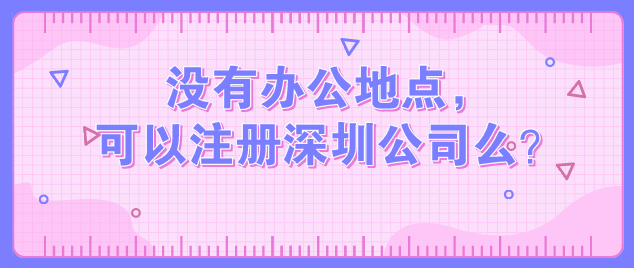 没有办公地点，
可以注册深圳公司么？